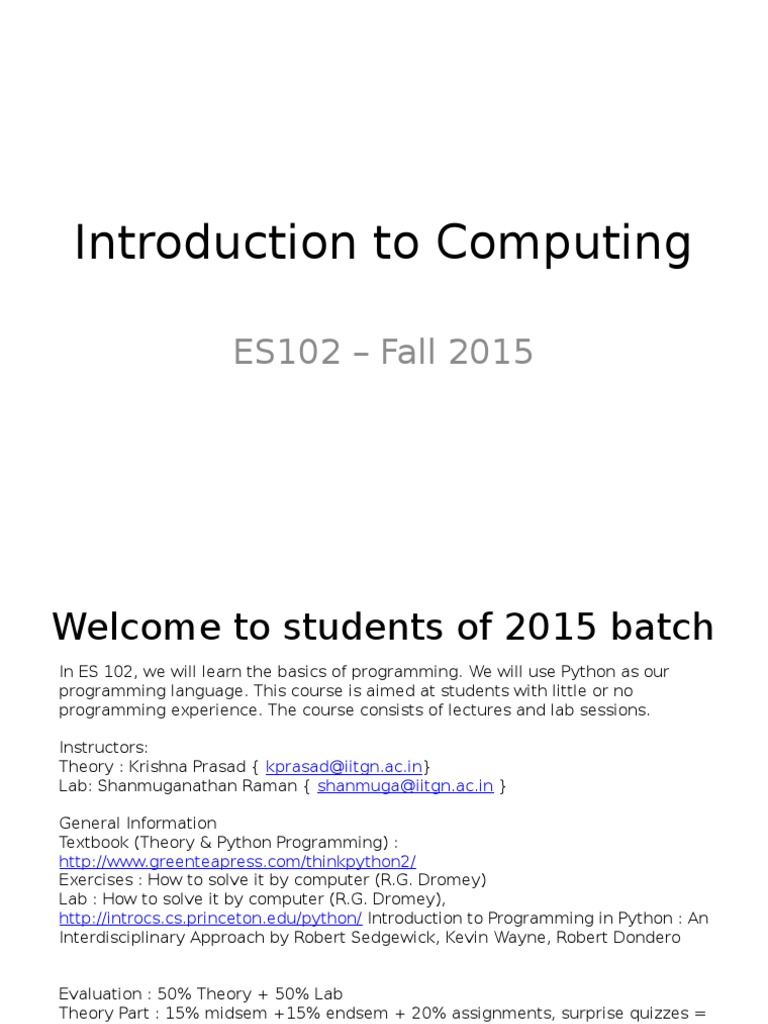 Introduction to Computing

ES102 – Fall 2015

Welcome to students of 2015 batch

In ES 102, we will learn the basics of programming. We will use Python as our programming language. This course is aimed at students with little or no programming experience. The course consists of lectures and lab sessions.

Instructors:
Theory : Krishna Prasad { kprasad@iitgn.ac.in}
Lab: Shanmuganathan Raman { shanmuga@iitgn.ac.in }

General Information
Textbook (Theory & Python Programming) :
http://www.greenteapress.com/thinkpython2/
Exercises : How to solve it by computer (R.G. Dromey)
Lab : How to solve it by computer (R.G. Dromey),
http://introcs.cs.princeton.edu/python/ Introduction to Programming in Python : An Interdisciplinary Approach by Robert Sedgewick, Kevin Wayne, Robert Dondero

Evaluation : 50% Theory + 50% Lab
Theory Part : 15% midsem +15% endsem + 20% assignments, surprise quizzes =